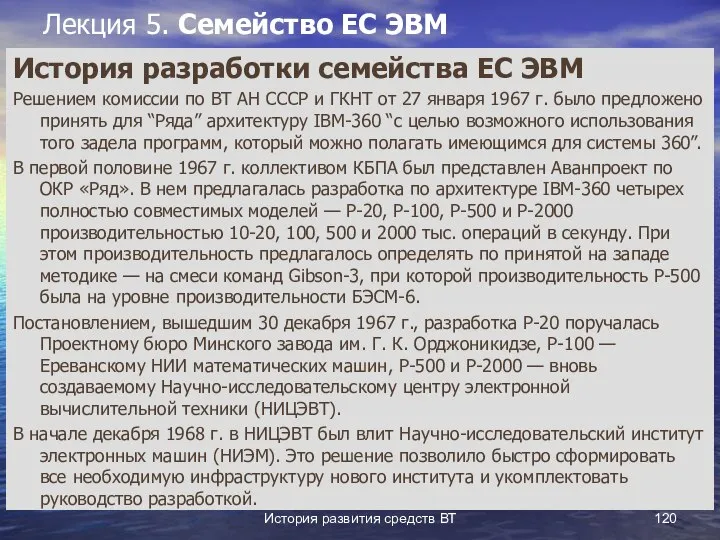 Лекция 5. Семейство ЕС ЭВМ

История разработки семейства ЕС ЭВМ

Решением комиссии по ВТ АН СССР и ГКНТ от 27 января 1967 г. было предложено принять для “Ряда” архитектуру IBM-360 “с целью возможного использования того задела программ, который можно полагать имеющимся для системы 360”.

В первой половине 1967 г. коллективом КБПА был представлен Аванпроект по ОКР «Ряд». В нем предлагалась разработка по архитектуре IBM-360 четырех полностью совместимых моделей — Р-20, Р-100, Р-500 и Р-2000 производительностью 10-20, 100, 500 и 2000 тыс. операций в секунду. При этом производительность предлагалось определять по принятой на западе методике — на смеси команд Gibson-3, при которой производительность Р-500 была на уровне производительности БЭСМ-6.

Постановлением, вышедшим 30 декабря 1967 г., разработка Р-20 поручалась Проектному бюро Минского завода им. Г. К. Орджоникидзе, Р-100 — Ереванскому НИИ математических машин, Р-500 и Р-2000 — вновь создаваемому Научно-исследовательскому центру электронной вычислительной техники (НИЦЭВТ).

В начале декабря 1968 г. в НИЦЭВТ был влит Научно-исследовательский институт электронных машин (НИЭМ). Это решение позволило быстро сформировать все необходимую инфраструктуру нового института и укомплектовать руководство разработкой.

История развития средств ВТ

120